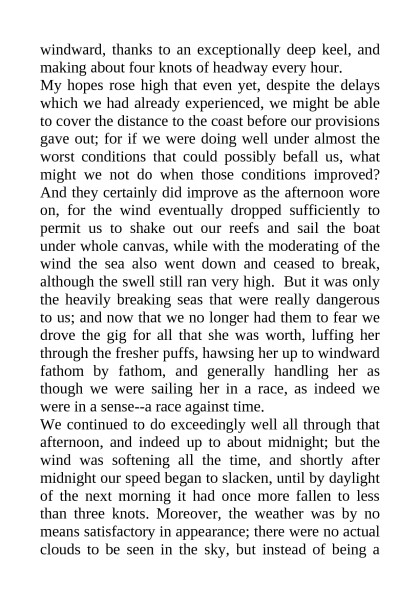 windward, thanks to an exceptionally deep keel, and making about four knots of headway every hour.
My hopes rose high that even yet, despite the delays which we had already experienced, we might be able to cover the distance to the coast before our provisions gave out; for if we were doing well under almost the worst conditions that could possibly befall us, what might we not do when those conditions improved? And they certainly did improve as the afternoon wore on, for the wind eventually dropped sufficiently to permit us to shake out our reefs and sail the boat under whole canvas, while with the moderating of the wind the sea also went down and ceased to break, although the swell still ran very high. But it was only the heavily breaking seas that were really dangerous to us; and now that we no longer had them to fear we drove the gig for all that she was worth, luffing her through the fresher puffs, hawsing her up to windward fathom by fathom, and generally handling her as though we were sailing her in a race, as indeed we were in a sense--a race against time.
We continued to do exceedingly well all through that afternoon, and indeed up to about midnight; but the wind was softening all the time, and shortly after midnight our speed began to slacken, until by daylight of the next morning it had once more fallen to less than three knots. Moreover, the weather was by no means satisfactory in appearance; there were no actual clouds to be seen in the sky, but instead of being a